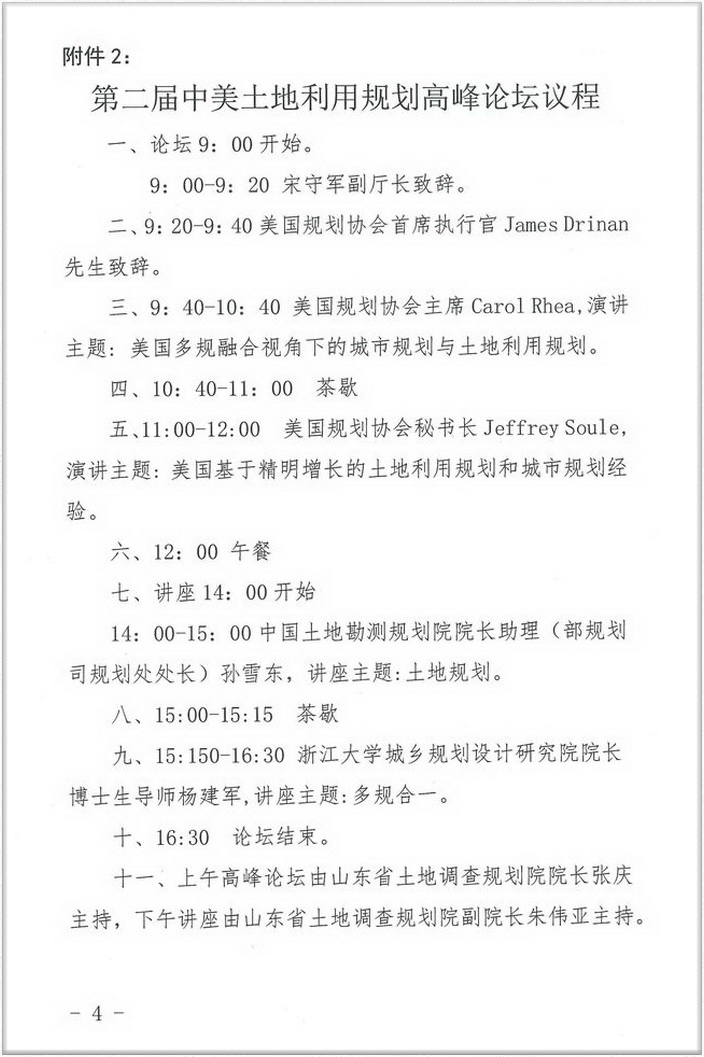 附件 2：

第二届中美土地利用规划高峰论坛议程

一、论坛 9：00 开始。

9：00-9：20 宋守军副厅长致辞。

二、9：20-9：40 美国规划协会首席执行官 James Drinan 先生致辞。

三、9：40-10：40 美国规划协会主席 Carol Rhea，演讲主题：美国多规融合视角下的城市规划与土地利用规划。

四、10：40-11：00 茶歇

五、11:00-12:00 美国规划协会秘书长 Jeffrey Soule，演讲主题：美国基于精明增长的土地利用规划和城市规划经验。

六、12：00 午餐

七、讲座 14：00 开始

14：00-15：00 中国土地勘测规划院院长助理（部规划司规划处处长）孙雪东，讲座主题：土地规划。

八、15:00-15:15 茶歇

九、15:150-16:30 浙江大学城乡规划设计研究院院长博士生导师杨建军，讲座主题：多规合一。

十、16:30 论坛结束。

十一、上午高峰论坛由山东省土地调查规划院院长张庆主持，下午讲座由山东省土地调查规划院副院长朱伟亚主持。

- 4 -